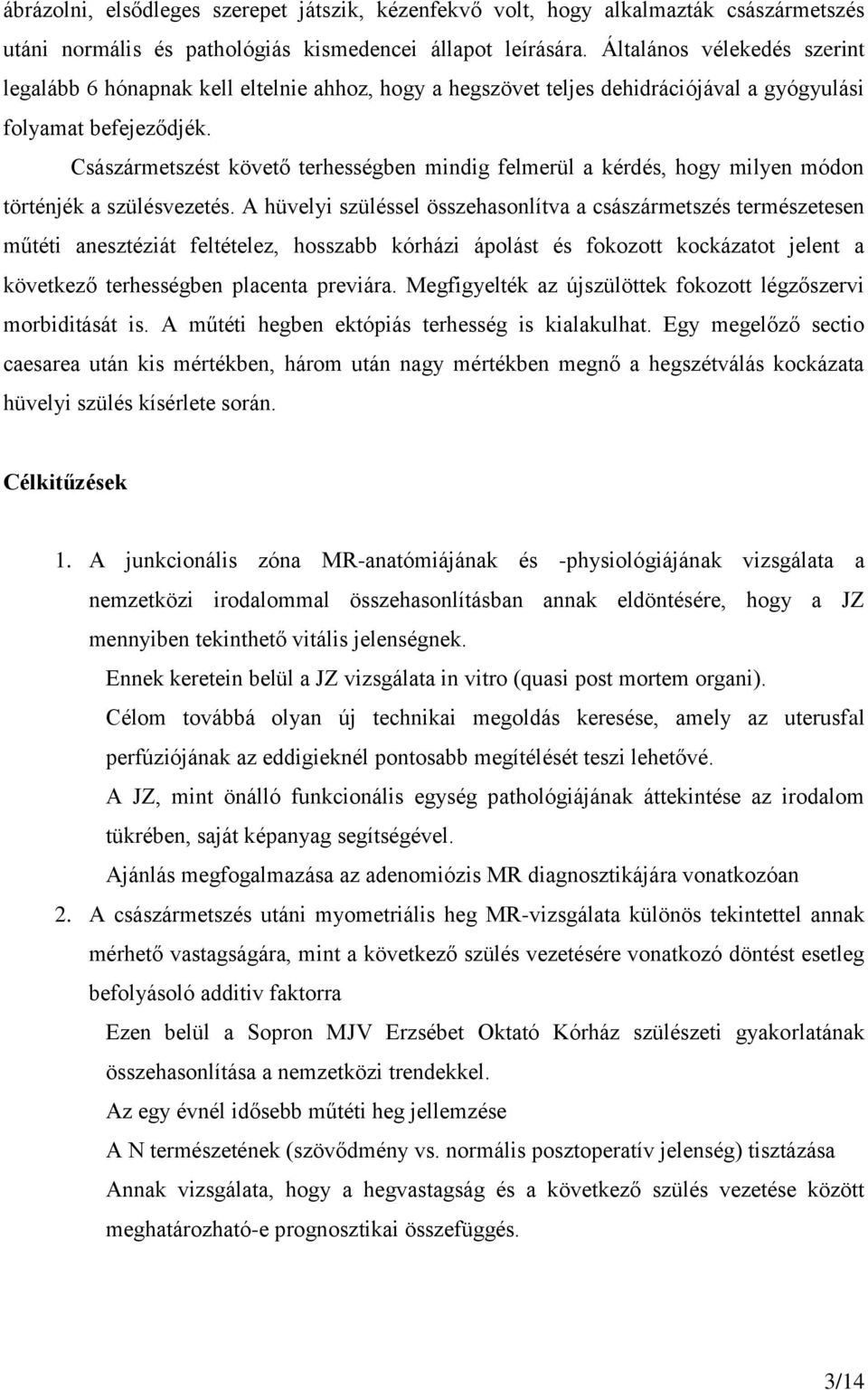 ábrázolni, elsődleges szerepet játszik, kézenfekvő volt, hogy alkalmazták császármetszés utáni normális és pathológiás kismedencei állapot leírására. Általános vélekedés szerint legalább 6 hónapnak kell eltelnie ahhoz, hogy a hegszövet teljes dehidrációjával a gyógyulási folyamat befejeződjék.

Császármetszést követő terhességben mindig felmerül a kérdés, hogy milyen módon történjék a szülésvezetés. A hüvelyi szüléssel összehasonlítva a császármetszés természetesen műtéti anesztéziát feltételez, hosszabb kórházi ápolást és fokozott kockázatot jelent a következő terhességben placenta previára. Megfigyelték az újszülöttek fokozott légzőszervi morbiditását is. A műtéti hegben ektópiás terhesség is kialakulhat. Egy megelőző sectio caesarea után kis mértékben, három után nagy mértékben megnő a hegszétválás kockázata hüvelyi szülés kísérlete során.

Célkitűzések

1. A junkcionális zóna MR-anatómiájának és -physiológiájának vizsgálata a nemzetközi irodalommal összehasonlításban annak eldöntésére, hogy a JZ mennyiben tekinthető vitális jelenségnek.

Ennek keretein belül a JZ vizsgálata in vitro (quasi post mortem organi).

Célom továbbá olyan új technikai megoldás keresése, amely az uterusfal perfúziójának az eddigieknél pontosabb megítélését teszi lehetővé.

A JZ, mint önálló funkcionális egység pathológiájának áttekintése az irodalom tükrében, saját képanyag segítségével.

Ajánlás megfogalmazása az adenomiózis MR diagnosztikájára vonatkozóan

2. A császármetszés utáni myometriális heg MR-vizsgálata különös tekintettel annak mérhető vastagságára, mint a következő szülés vezetésére vonatkozó döntést esetleg befolyásoló additiv faktorra

Ezen belül a Sopron MJV Erzsébet Oktató Kórház szülészeti gyakorlatának összehasonlítása a nemzetközi trendekkel.

Az egy évnél idősebb műtéti heg jellemzése

A N természetének (szövődmény vs. normális posztoperatív jelenség) tisztázása

Annak vizsgálata, hogy a hegvastagság és a következő szülés vezetése között meghatározható-e prognosztikai összefüggés.

3/14